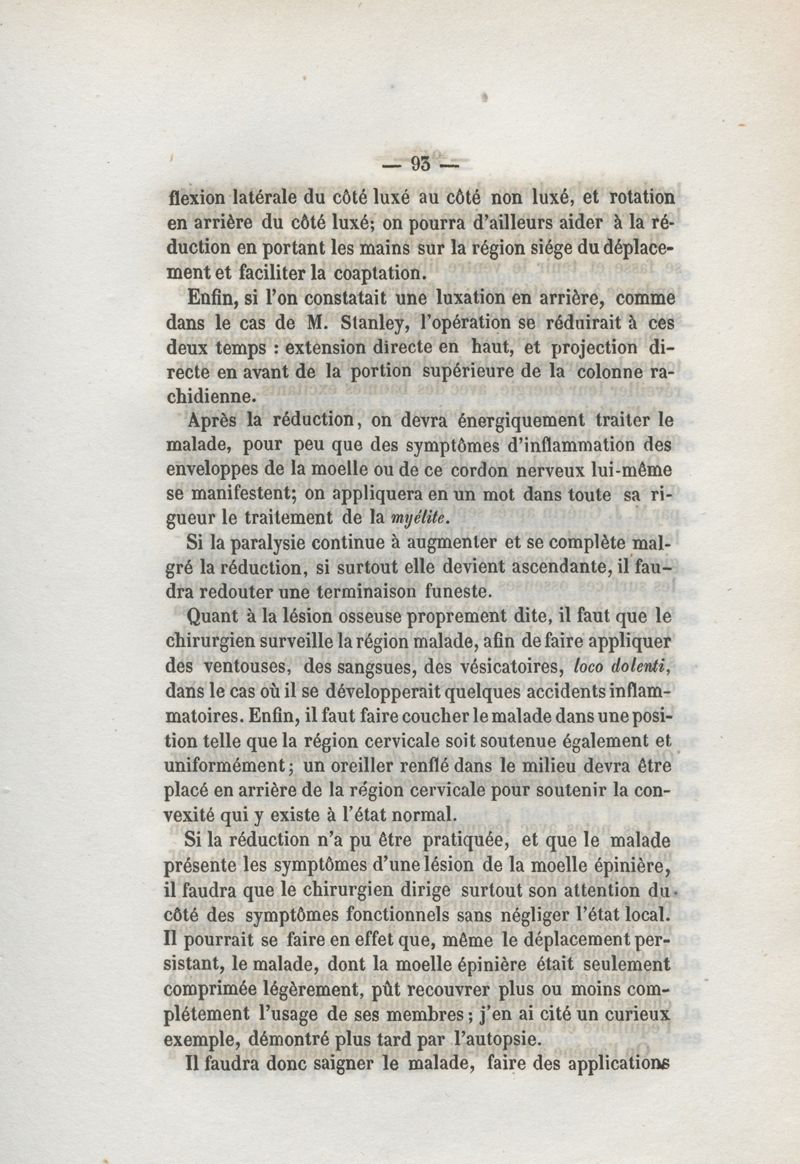 — 93 —

flexion latérale du côté luxé au côté non luxé, et rotation en arrière du côté luxé; on pourra d'ailleurs aider à la réduction en portant les mains sur la région siége du déplacement et faciliter la coaptation.

Enfin, si l'on constatait une luxation en arrière, comme dans le cas de M. Stanley, l'opération se réduirait à ces deux temps : extension directe en haut, et projection directe en avant de la portion supérieure de la colonne rachidienne.

Après la réduction, on devra énergiquement traiter le malade, pour peu que des symptômes d'inflammation des enveloppes de la moelle ou de ce cordon nerveux lui-même se manifestent; on appliquera en un mot dans toute sa rigueur le traitement de la myélite.

Si la paralysie continue à augmenter et se complète malgré la réduction, si surtout elle devient ascendante, il faudra redouter une terminaison funeste.

Quant à la lésion osseuse proprement dite, il faut que le chirurgien surveille la région malade, afin de faire appliquer des ventouses, des sangsues, des vésicatoires, loco dolenti, dans le cas où il se développerait quelques accidents inflammatoires. Enfin, il faut faire coucher le malade dans une position telle que la région cervicale soit soutenue également et uniformément; un oreiller renflé dans le milieu devra être placé en arrière de la région cervicale pour soutenir la convexité qui y existe à l'état normal.

Si la réduction n'a pu être pratiquée, et que le malade présente les symptômes d'une lésion de la moelle épinière, il faudra que le chirurgien dirige surtout son attention du côté des symptômes fonctionnels sans négliger l'état local. Il pourrait se faire en effet que, même le déplacement persistant, le malade, dont la moelle épinière était seulement comprimée légèrement, pût recouvrer plus ou moins complétement l'usage de ses membres; j'en ai cité un curieux exemple, démontré plus tard par l'autopsie.

Il faudra donc saigner le malade, faire des applications